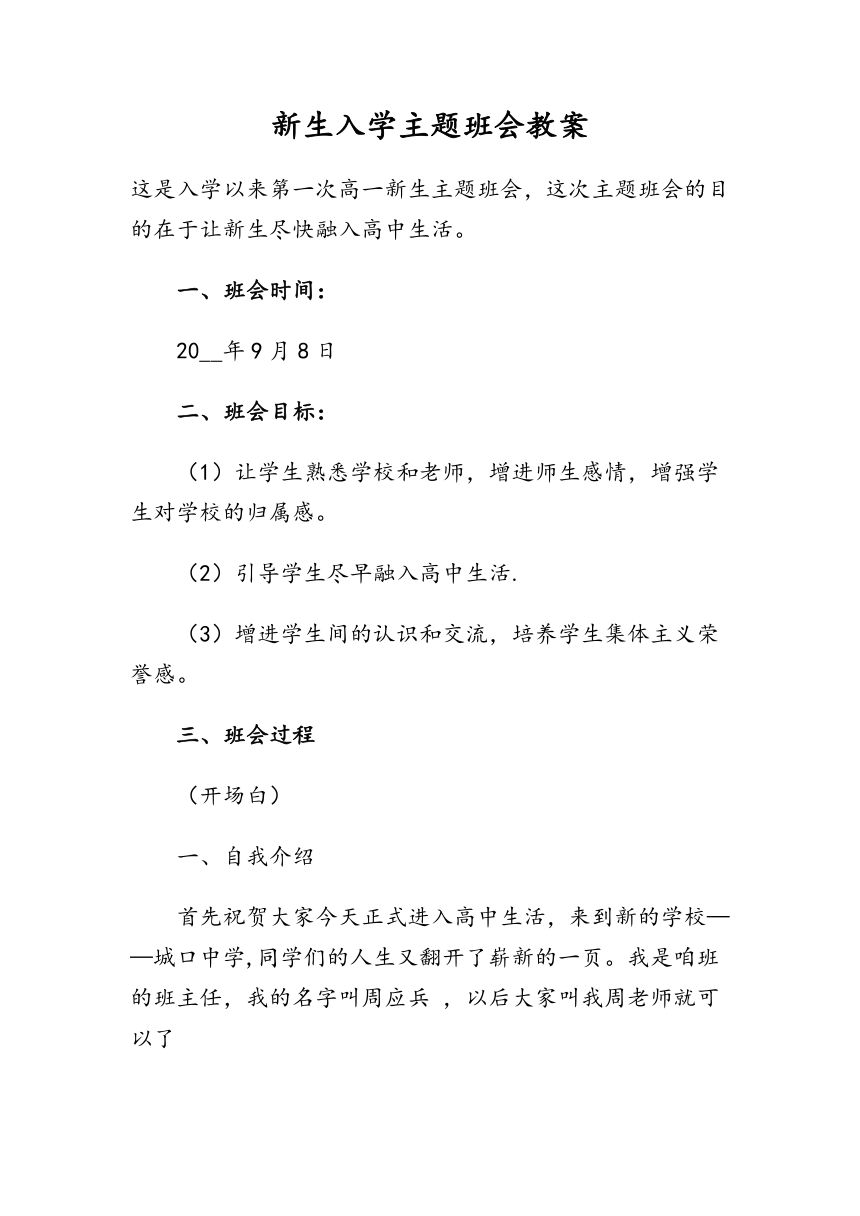 新生入学主题班会教案

这是入学以来第一次高一新生主题班会，这次主题班会的目的在于让新生尽快融入高中生活。

一、班会时间：

20__年9月8日

二、班会目标：

（1）让学生熟悉学校和老师，增进师生感情，增强学生对学校的归属感。

（2）引导学生尽早融入高中生活.

（3）增进学生间的认识和交流，培养学生集体主义荣誉感。

三、班会过程

（开场白）

一、自我介绍

首先祝贺大家今天正式进入高中生活，来到新的学校——城口中学,同学们的人生又翻开了崭新的一页。我是咱班的班主任，我的名字叫周应兵 ，以后大家叫我周老师就可以了